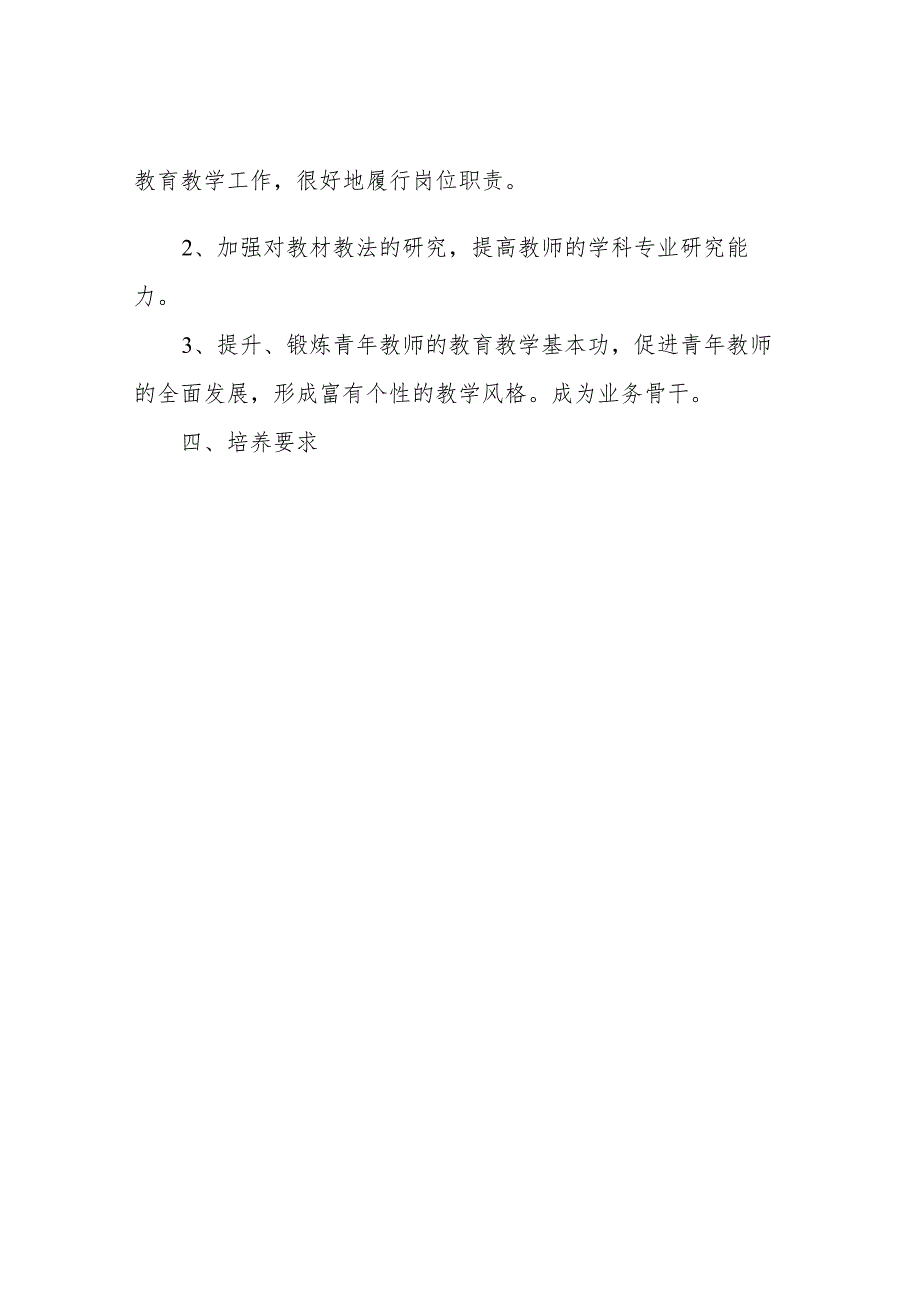 教育教学工作，很好地履行岗位职责。

2、加强对教材教法的研究，提高教师的学科专业研究能力。

3、提升、锻炼青年教师的教育教学基本功，促进青年教师的全面发展，形成富有个性的教学风格。成为业务骨干。

四、培养要求